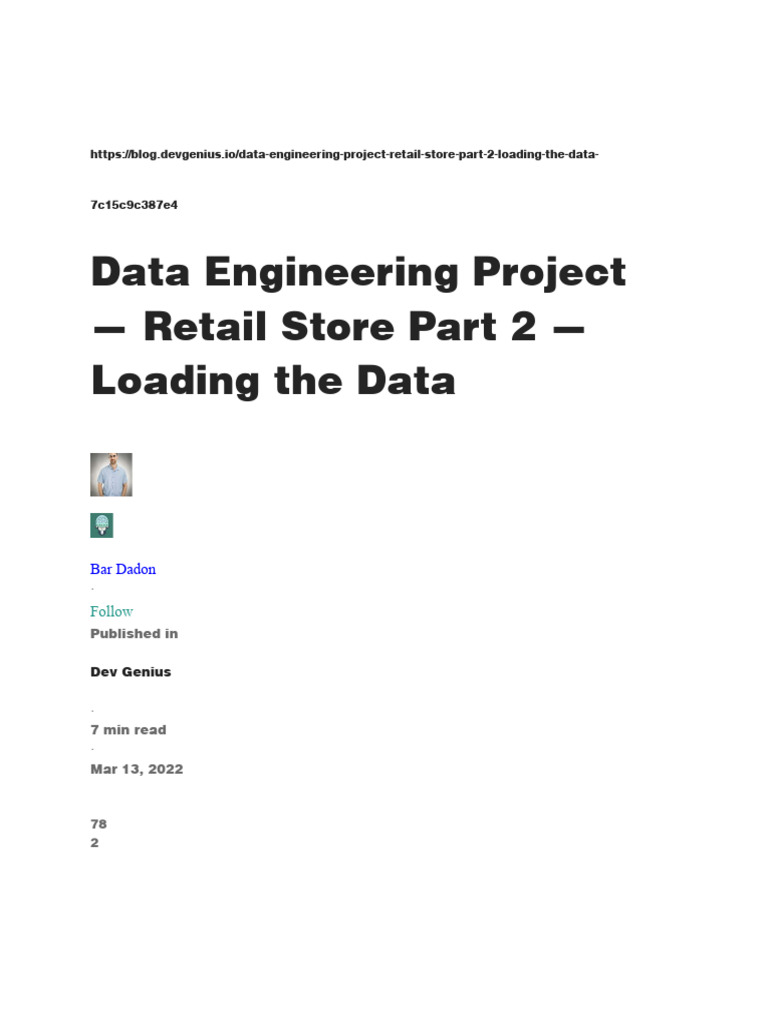 https://blog.devgenius.io/data-engineering-project-retail-store-part-2-loading-the-data-

7c15c9c387e4

Data Engineering Project — Retail Store Part 2 — Loading the Data

Bar Dadon
·
Follow
Published in

Dev Genius

·
7 min read
·
Mar 13, 2022

78
2